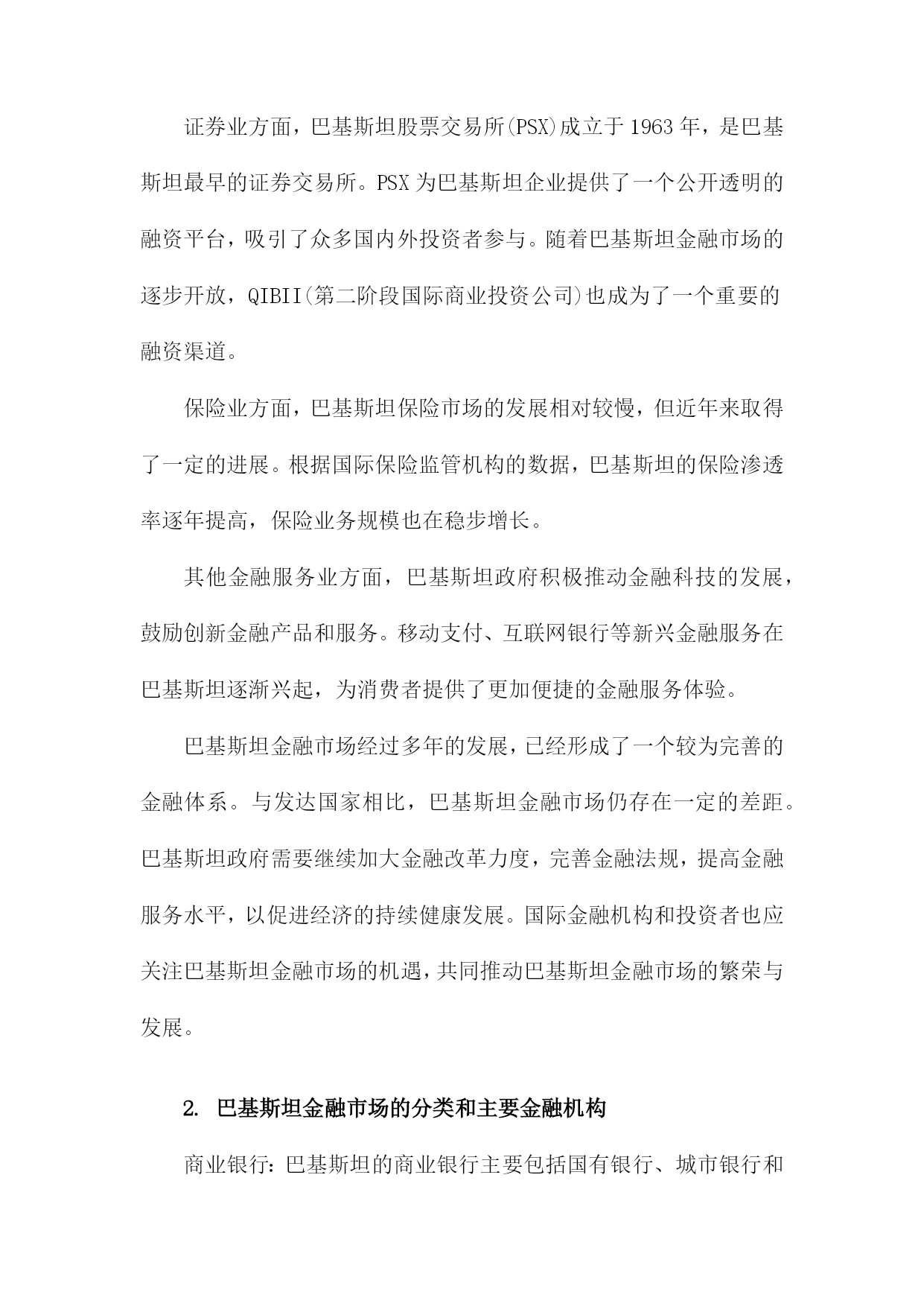 证券业方面，巴基斯坦股票交易所(PSX)成立于1963年，是巴基斯坦最早的证券交易所。PSX为巴基斯坦企业提供了一个公开透明的融资平台，吸引了众多国内外投资者参与。随着巴基斯坦金融市场的逐步开放，QIBII(第二阶段国际商业投资公司)也成为了一个重要的融资渠道。

保险业方面，巴基斯坦保险市场的发展相对较慢，但近年来取得了一定的进展。根据国际保险监管机构的数据，巴基斯坦的保险渗透率逐年提高，保险业务规模也在稳步增长。

其他金融服务业方面，巴基斯坦政府积极推动金融科技的发展，鼓励创新金融产品和服务。移动支付、互联网银行等新兴金融服务在巴基斯坦逐渐兴起，为消费者提供了更加便捷的金融服务体验。

巴基斯坦金融市场经过多年的发展，已经形成了一个较为完善的金融体系。与发达国家相比，巴基斯坦金融市场仍存在一定的差距。巴基斯坦政府需要继续加大金融改革力度，完善金融法规，提高金融服务水平，以促进经济的持续健康发展。国际金融机构和投资者也应关注巴基斯坦金融市场的机遇，共同推动巴基斯坦金融市场的繁荣与发展。

2. 巴基斯坦金融市场的分类和主要金融机构

商业银行：巴基斯坦的商业银行主要包括国有银行、城市银行和